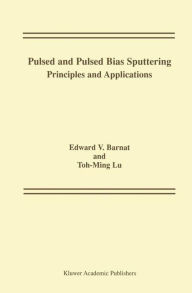 Pulsed and Pulsed Bias Sputtering
Principles and Applications

Edward V. Barnat
and
Toh-Ming Lu

Kluwer Academic Publishers